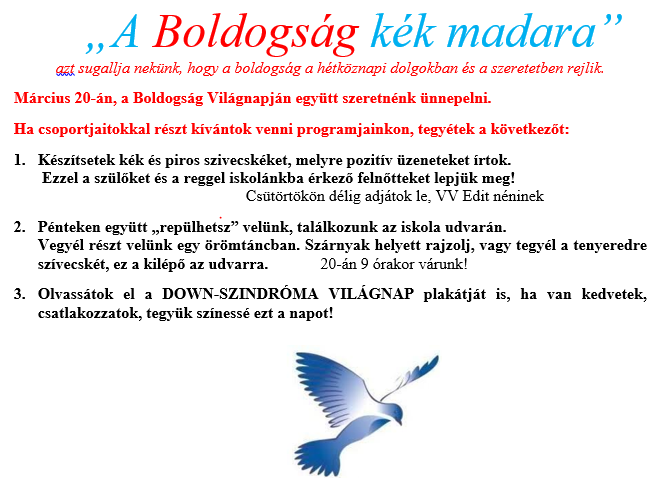 „A Boldogság kék madara”

azt sugallja nekünk, hogy a boldogság a hétköznapi dolgokban és a szeretetben rejlik.

Március 20-án, a Boldogság Világnapján együtt szeretnénk ünnepelni.

Ha csoportjaitokkal részt kívántok venni programjainkon, tegyétek a következőt:

1. Készítsetek kék és piros szivecskéket, melyre pozitív üzeneteket írtok. Ezzel a szülőket és a reggel iskolánkba érkező felnőtteket lepjük meg!
Csütörtökön délig adjátok le, VV Edit néninek

2. Pénteken együtt „repülhetsz” velünk, találkozunk az iskola udvarán. Vegyél részt velünk egy örömtáncban. Szárnyak helyett rajzolj, vagy tegyél a tenyeredre szívecskét, ez a kilépő az udvarra. 20-án 9 órakor várunk!

3. Olvassátok el a DOWN-SZINDRÓMA VILÁGNAP plakátját is, ha van kedvetek, csatlakozzatok, tegyük színessé ezt a napot!